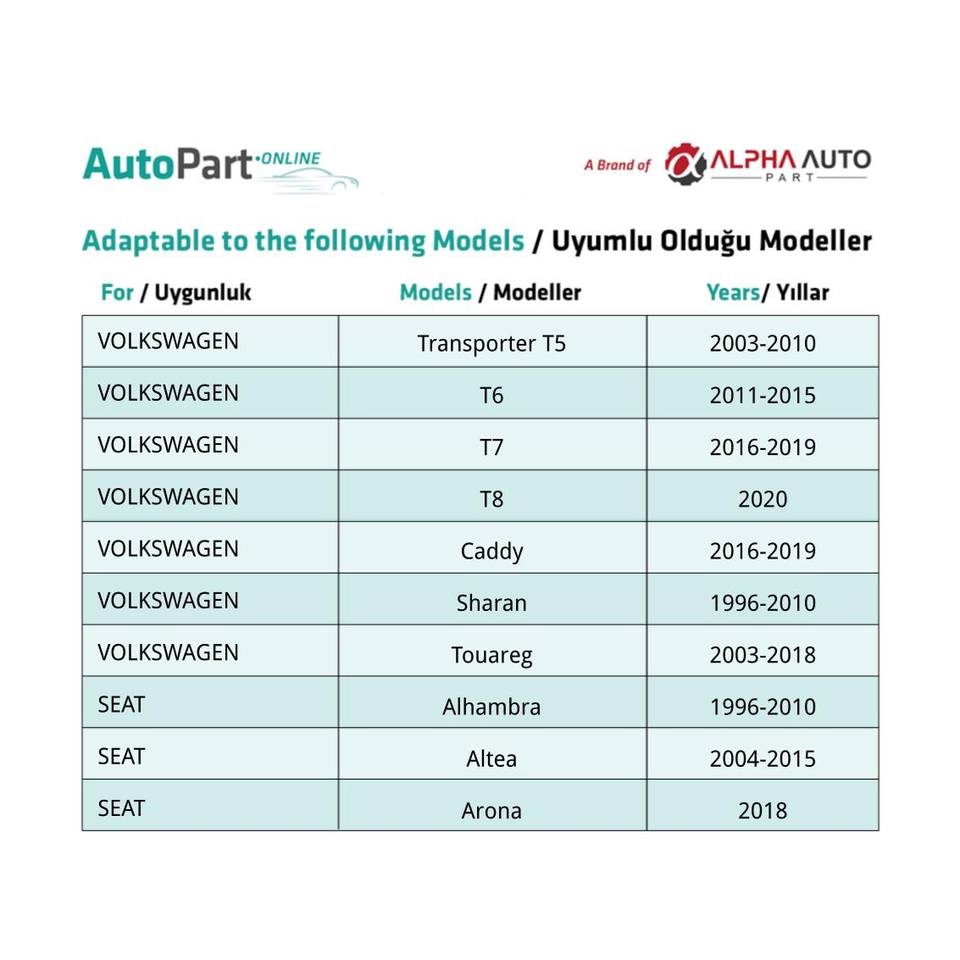 AutoPart ONLINE

A Brand of ALPHA AUTO PART

Adaptable to the following Models / Uyumlu Olduğu Modeller

| For / Uygunluk | Models / Modeller | Years/ Yıllar |
|---|---|---|
| VOLKSWAGEN | Transporter T5 | 2003-2010 |
| VOLKSWAGEN | T6 | 2011-2015 |
| VOLKSWAGEN | T7 | 2016-2019 |
| VOLKSWAGEN | T8 | 2020 |
| VOLKSWAGEN | Caddy | 2016-2019 |
| VOLKSWAGEN | Sharan | 1996-2010 |
| VOLKSWAGEN | Touareg | 2003-2018 |
| SEAT | Alhambra | 1996-2010 |
| SEAT | Altea | 2004-2015 |
| SEAT | Arona | 2018 |